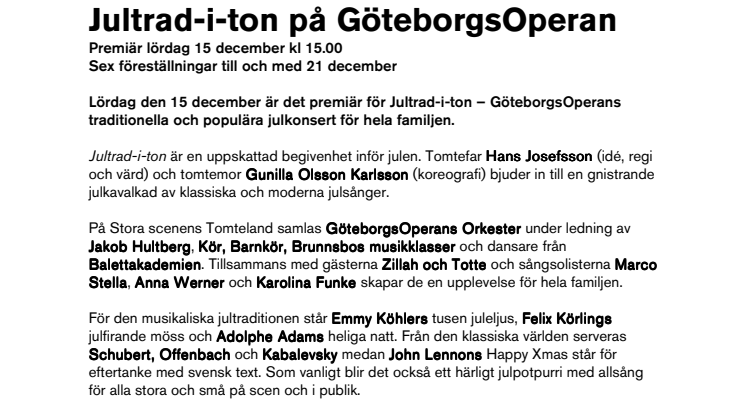 Jultrad-i-ton på GöteborgsOperan
Premiär lördag 15 december kl 15.00
Sex föreställningar till och med 21 december

Lördag den 15 december är det premiär för Jultrad-i-ton – GöteborgsOperans traditionella och populära julkonsert för hela familjen.

Jultrad-i-ton är en uppskattad begivenhet inför julen. Tomtefar Hans Josefsson (idé, regi och värd) och tomtemor Gunilla Olsson Karlsson (koreografi) bjuder in till en gnistrande julkavalkad av klassiska och moderna julsånger.

På Stora scenens Tomteland samlas GöteborgsOperans Orkester under ledning av Jakob Hultberg, Kör, Barnkör, Brunnsbos musikklasser och dansare från Balettakademien. Tillsammans med gästerna Zillah och Totte och sångsolisterna Marco Stella, Anna Werner och Karolina Funke skapar de en upplevelse för hela familjen.

För den musikaliska jultraditionen står Emmy Köhlers tusen juleljus, Felix Körlings julfirande möss och Adolphe Adams heliga natt. Från den klassiska världen serveras Schubert, Offenbach och Kabalevsky medan John Lennons Happy Xmas står för eftertanke med svensk text. Som vanligt blir det också ett härligt julpotpurri med allsång för alla stora och små på scen och i publik.